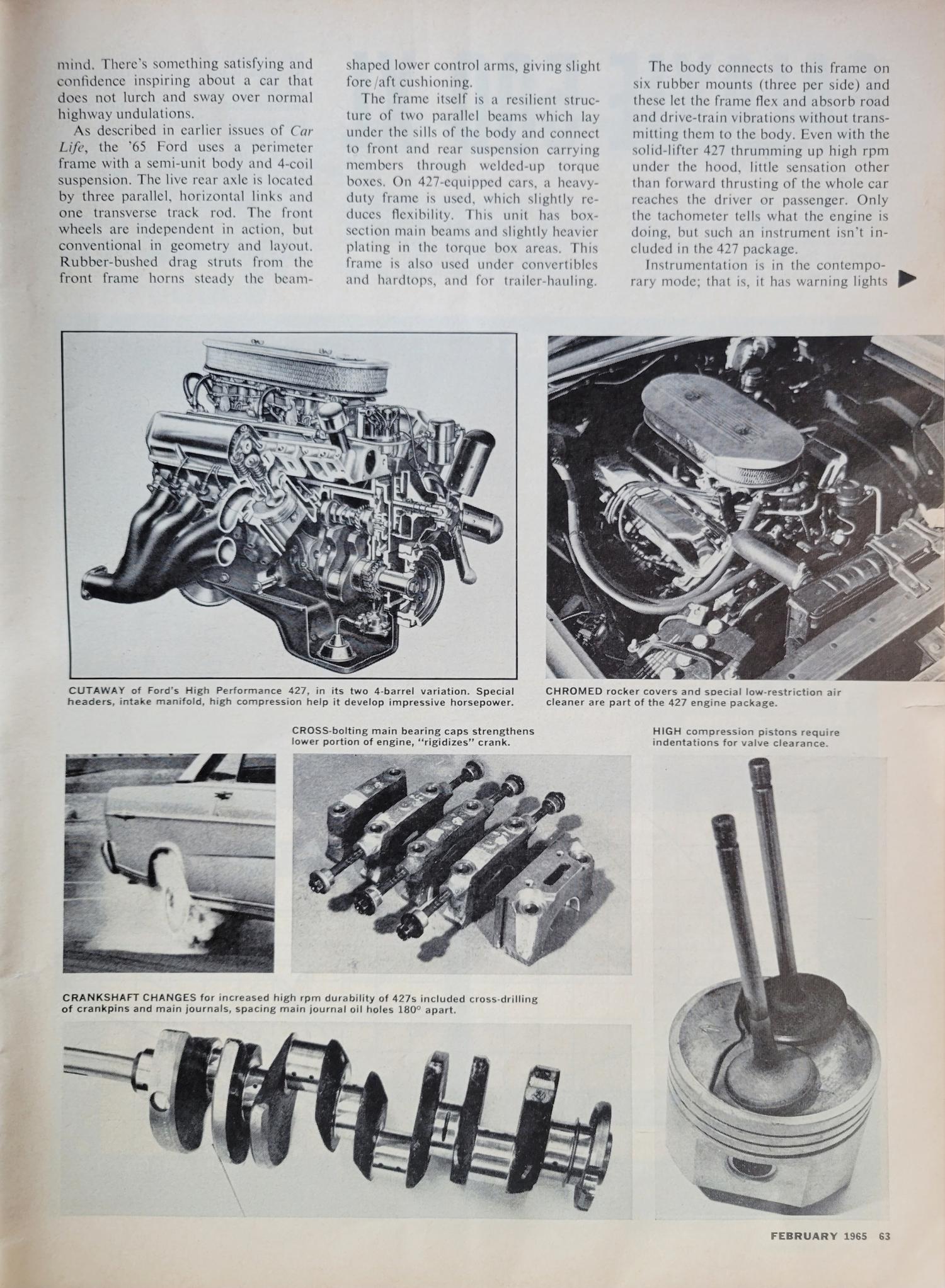 mind. There's something satisfying and confidence inspiring about a car that does not lurch and sway over normal highway undulations.

As described in earlier issues of Car Life, the '65 Ford uses a perimeter frame with a semi-unit body and 4-coil suspension. The live rear axle is located by three parallel, horizontal links and one transverse track rod. The front wheels are independent in action, but conventional in geometry and layout. Rubber-bushed drag struts from the front frame horns steady the beam-shaped lower control arms, giving slight fore/aft cushioning.

The frame itself is a resilient structure of two parallel beams which lay under the sills of the body and connect to front and rear suspension carrying members through welded-up torque boxes. On 427-equipped cars, a heavy-duty frame is used, which slightly reduces flexibility. This unit has box-section main beams and slightly heavier plating in the torque box areas. This frame is also used under convertibles and hardtops, and for trailer-hauling.

The body connects to this frame on six rubber mounts (three per side) and these let the frame flex and absorb road and drive-train vibrations without transmitting them to the body. Even with the solid-lifter 427 thrumming up high rpm under the hood, little sensation other than forward thrusting of the whole car reaches the driver or passenger. Only the tachometer tells what the engine is doing, but such an instrument isn't included in the 427 package.

Instrumentation is in the contemporary mode; that is, it has warning lights

CUTAWAY of Ford's High Performance 427, in its two 4-barrel variation. Special headers, intake manifold, high compression help it develop impressive horsepower.

CHROMED rocker covers and special low-restriction air cleaner are part of the 427 engine package.

CROSS-bolting main bearing caps strengthens lower portion of engine, "rigidizes" crank.

HIGH compression pistons require indentations for valve clearance.

CRANKSHAFT CHANGES for increased high rpm durability of 427s included cross-drilling of crankpins and main journals, spacing main journal oil holes 180° apart.

FEBRUARY 1965 63